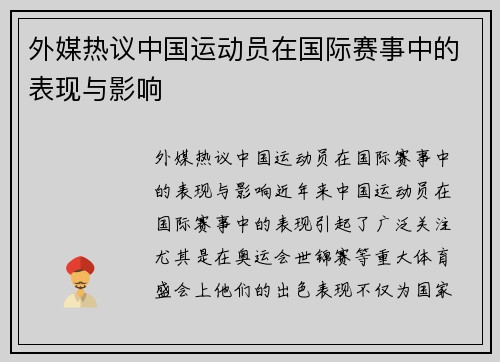 外媒热议中国运动员在国际赛事中的表现与影响

外媒热议中国运动员在国际赛事中的表现与影响近年来中国运动员在国际赛事中的表现引起了广泛关注尤其是在奥运会世锦赛等重大体育盛会上他们的出色表现不仅为国家